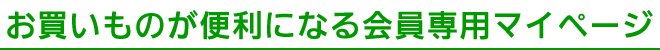 お買いものが便利になる会員専用マイページ